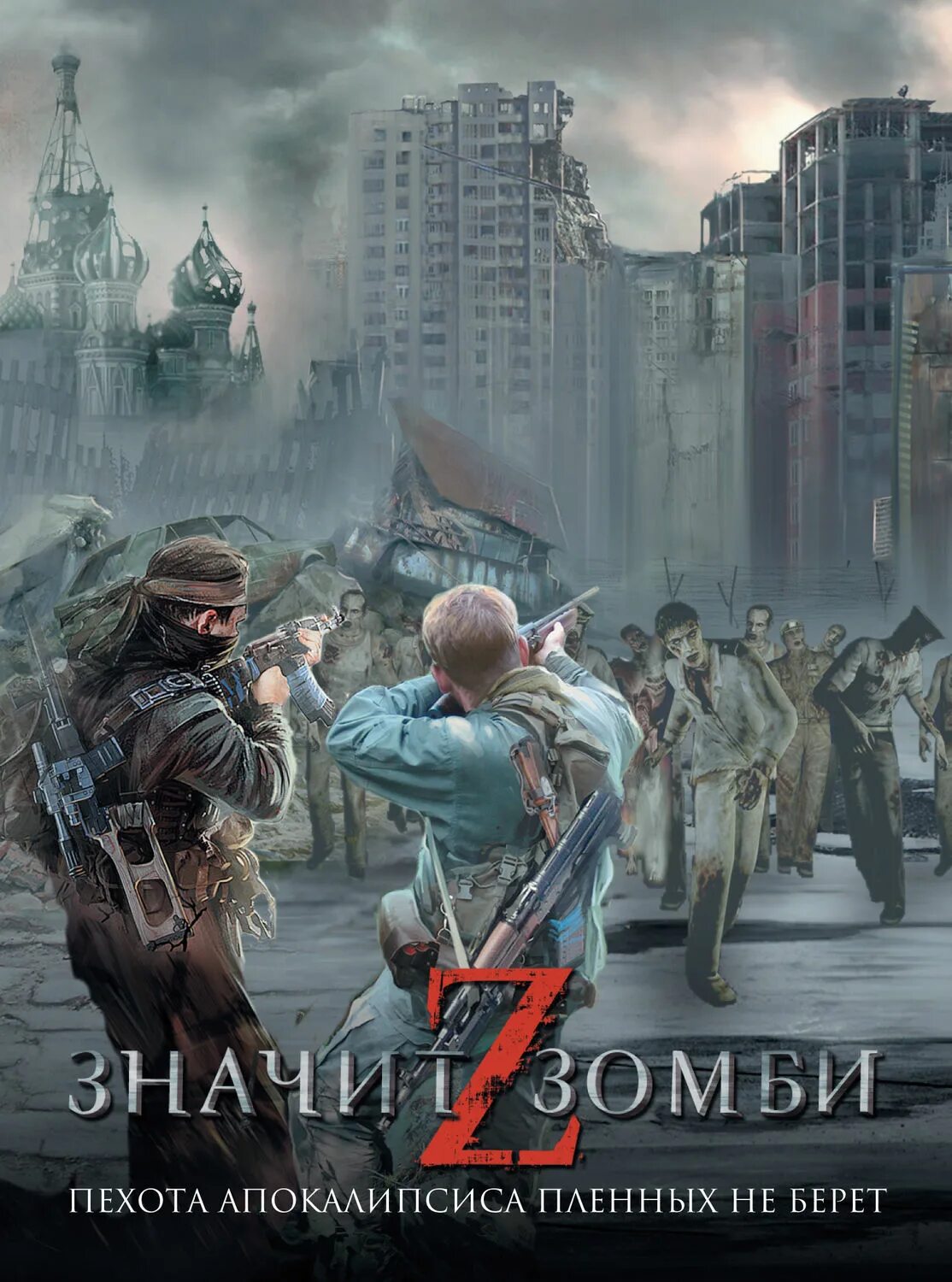 Z
ЗНАЧИТ ЗОМБИ
ПЕХОТА АПОКАЛИПСИСА ПЛЕННЫХ НЕ БЕРЕТ